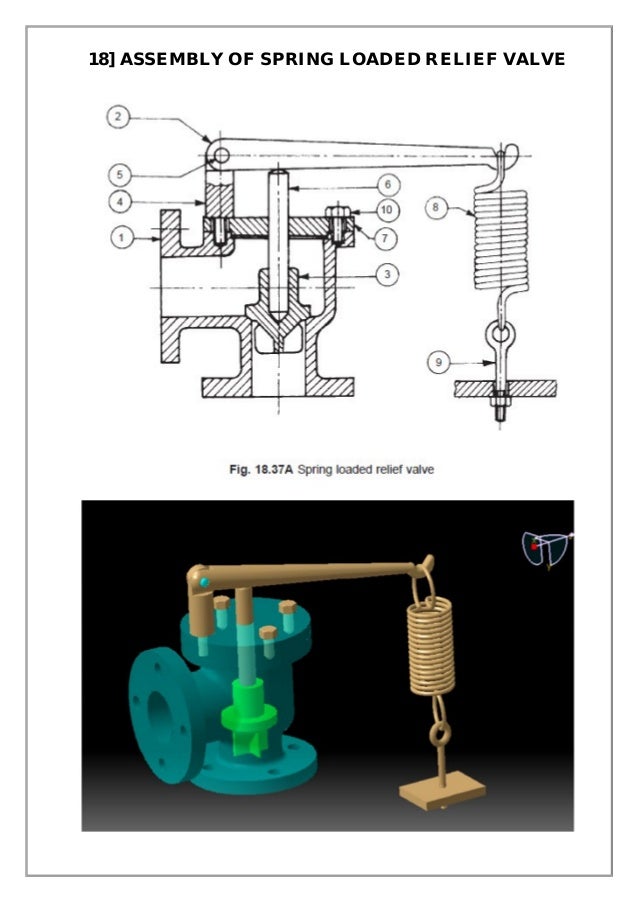 18] ASSEMBLY OF SPRING LOADED RELIEF VALVE

2
5
4
1
6
10
7
3
8
9

Fig. 18.37A Spring loaded relief valve